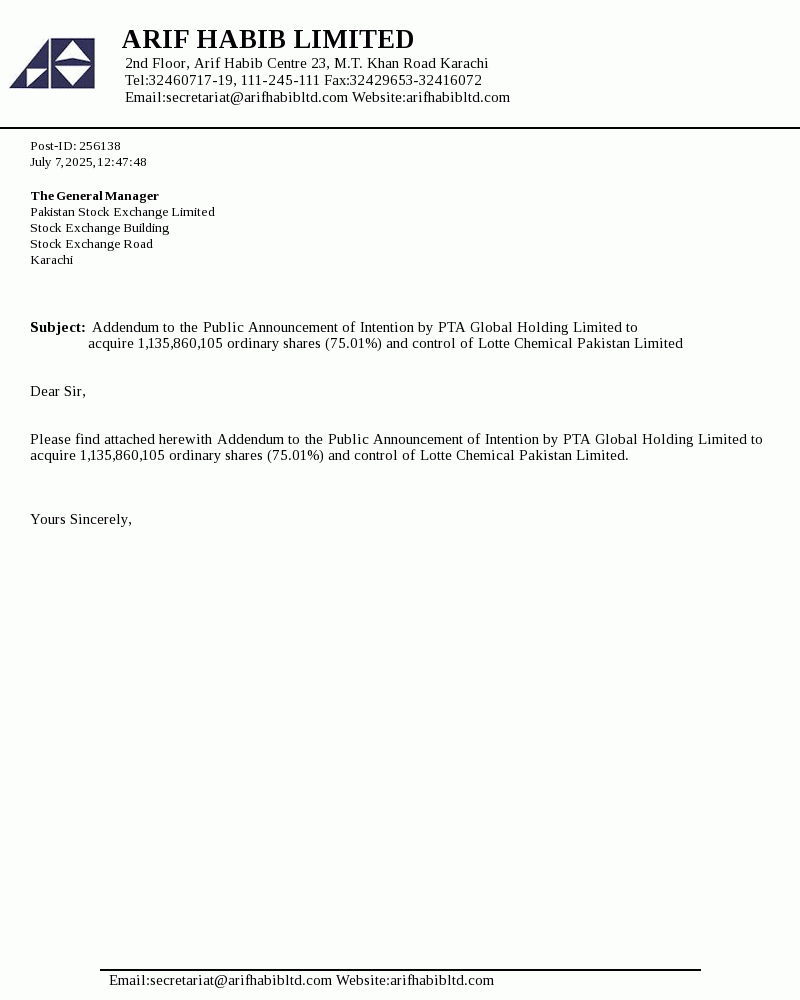 ARIF HABIB LIMITED
2nd Floor, Arif Habib Centre 23, M.T. Khan Road Karachi
Tel:32460717-19, 111-245-111 Fax:32429653-32416072
Email:secretariat@arifhabibltd.com Website:arifhabibltd.com

Post-ID: 256138
July 7, 2025, 12:47:48

The General Manager
Pakistan Stock Exchange Limited
Stock Exchange Building
Stock Exchange Road
Karachi

Subject: Addendum to the Public Announcement of Intention by PTA Global Holding Limited to acquire 1,135,860,105 ordinary shares (75.01%) and control of Lotte Chemical Pakistan Limited

Dear Sir,

Please find attached herewith Addendum to the Public Announcement of Intention by PTA Global Holding Limited to acquire 1,135,860,105 ordinary shares (75.01%) and control of Lotte Chemical Pakistan Limited.

Yours Sincerely,

Email:secretariat@arifhabibltd.com Website:arifhabibltd.com